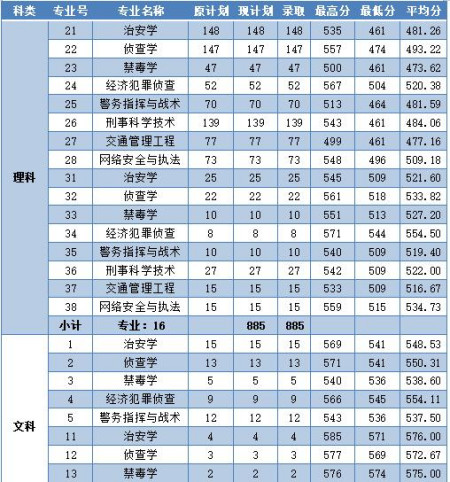 | 科类 | 专业号 | 专业名称 | 原计划 | 现计划 | 录取 | 最高分 | 最低分 | 平均分 |
|---|---|---|---|---|---|---|---|---|
| 理科 | 21 | 治安学 | 148 | 148 | 148 | 535 | 461 | 481.26 |
| | 22 | 侦查学 | 147 | 147 | 147 | 557 | 474 | 493.22 |
| | 23 | 禁毒学 | 47 | 47 | 47 | 500 | 461 | 473.62 |
| | 24 | 经济犯罪侦查 | 52 | 52 | 52 | 567 | 504 | 520.38 |
| | 25 | 警务指挥与战术 | 70 | 70 | 70 | 513 | 464 | 481.59 |
| | 26 | 刑事科学技术 | 139 | 139 | 139 | 543 | 461 | 484.06 |
| | 27 | 交通管理工程 | 77 | 77 | 77 | 499 | 461 | 477.16 |
| | 28 | 网络安全与执法 | 73 | 73 | 73 | 548 | 496 | 509.18 |
| | 31 | 治安学 | 25 | 25 | 25 | 545 | 509 | 521.60 |
| | 32 | 侦查学 | 22 | 22 | 22 | 561 | 518 | 533.82 |
| | 33 | 禁毒学 | 10 | 10 | 10 | 551 | 513 | 527.20 |
| | 34 | 经济犯罪侦查 | 8 | 8 | 8 | 571 | 544 | 554.50 |
| | 35 | 警务指挥与战术 | 10 | 10 | 10 | 540 | 509 | 519.40 |
| | 36 | 刑事科学技术 | 27 | 27 | 27 | 542 | 509 | 522.00 |
| | 37 | 交通管理工程 | 15 | 15 | 15 | 533 | 509 | 516.67 |
| | 38 | 网络安全与执法 | 15 | 15 | 15 | 559 | 515 | 534.73 |
| | 小计 | 专业：16 | | 885 | 885 | | | |
| 文科 | 1 | 治安学 | 15 | 15 | 15 | 569 | 541 | 548.53 |
| | 2 | 侦查学 | 13 | 13 | 13 | 571 | 541 | 550.31 |
| | 3 | 禁毒学 | 5 | 5 | 5 | 540 | 536 | 538.60 |
| | 4 | 经济犯罪侦查 | 9 | 9 | 9 | 566 | 545 | 554.11 |
| | 5 | 警务指挥与战术 | 12 | 12 | 12 | 543 | 536 | 537.50 |
| | 11 | 治安学 | 4 | 4 | 4 | 585 | 571 | 576.00 |
| | 12 | 侦查学 | 3 | 3 | 3 | 577 | 569 | 572.67 |
| | 13 | 禁毒学 | 2 | 2 | 2 | 576 | 574 | 575.00 |